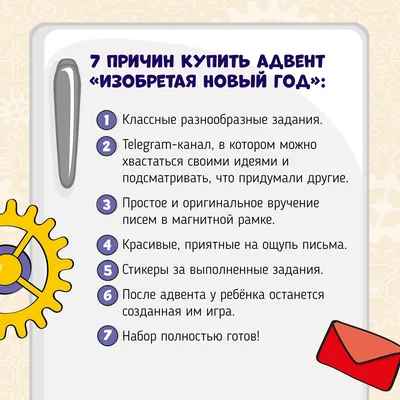 7 ПРИЧИН КУПИТЬ АДВЕНТ «ИЗОБРЕТАЯ НОВЫЙ ГОД»:

1 Классные разнообразные задания.

2 Telegram-канал, в котором можно хвастаться своими идеями и подсматривать, что придумали другие.

3 Простое и оригинальное вручение писем в магнитной рамке.

4 Красивые, приятные на ощупь письма.

5 Стикеры за выполненные задания.

6 После адвента у ребёнка останется созданная им игра.

7 Набор полностью готов!